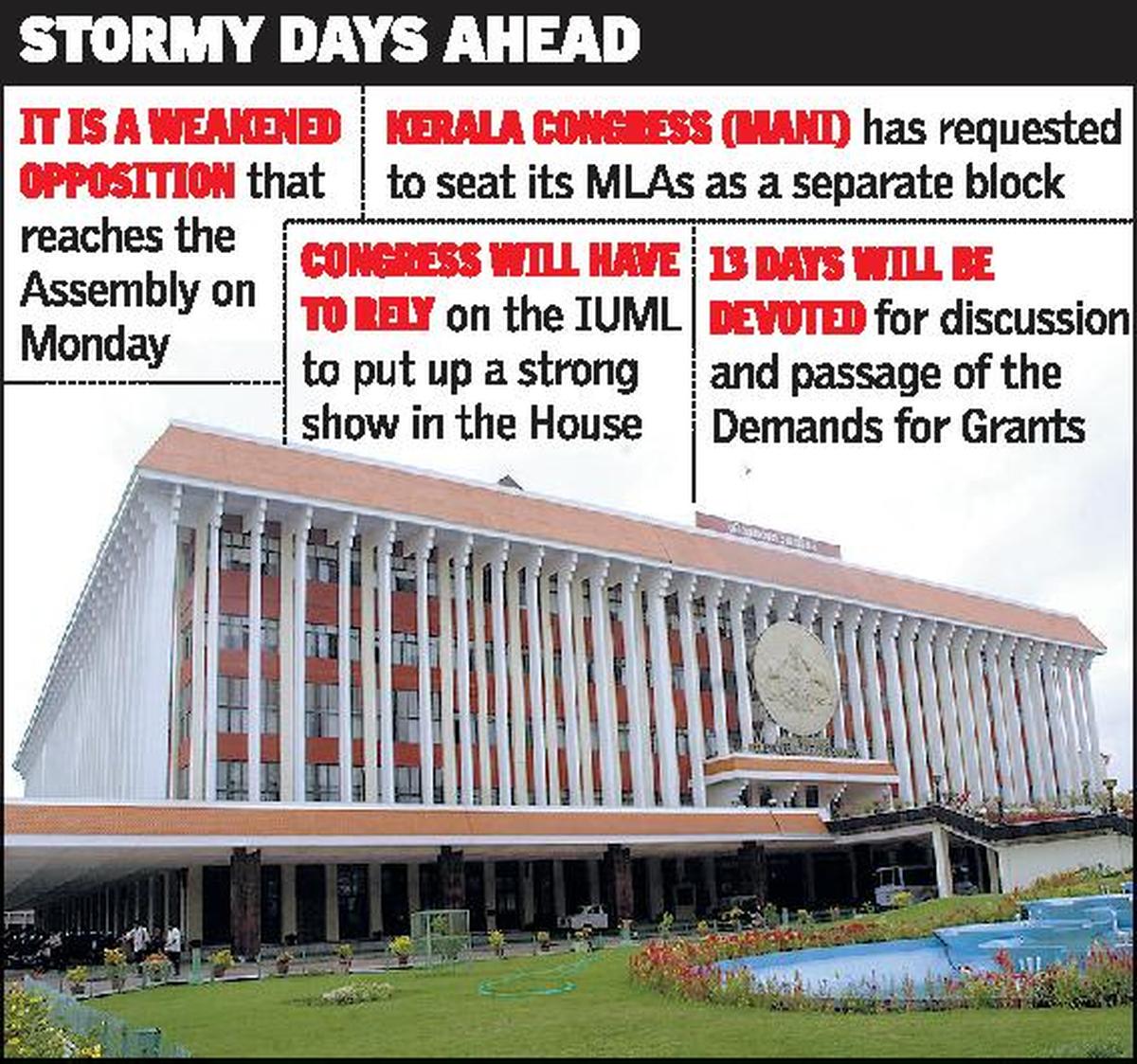 STORMY DAYS AHEAD

IT IS A WEAKENED OPPOSITION that reaches the Assembly on Monday

KERALA CONGRESS (MANI) has requested to seat its MLAs as a separate block

CONGRESS WILL HAVE TO RELY on the IUML to put up a strong show in the House

13 DAYS WILL BE DEVOTED for discussion and passage of the Demands for Grants